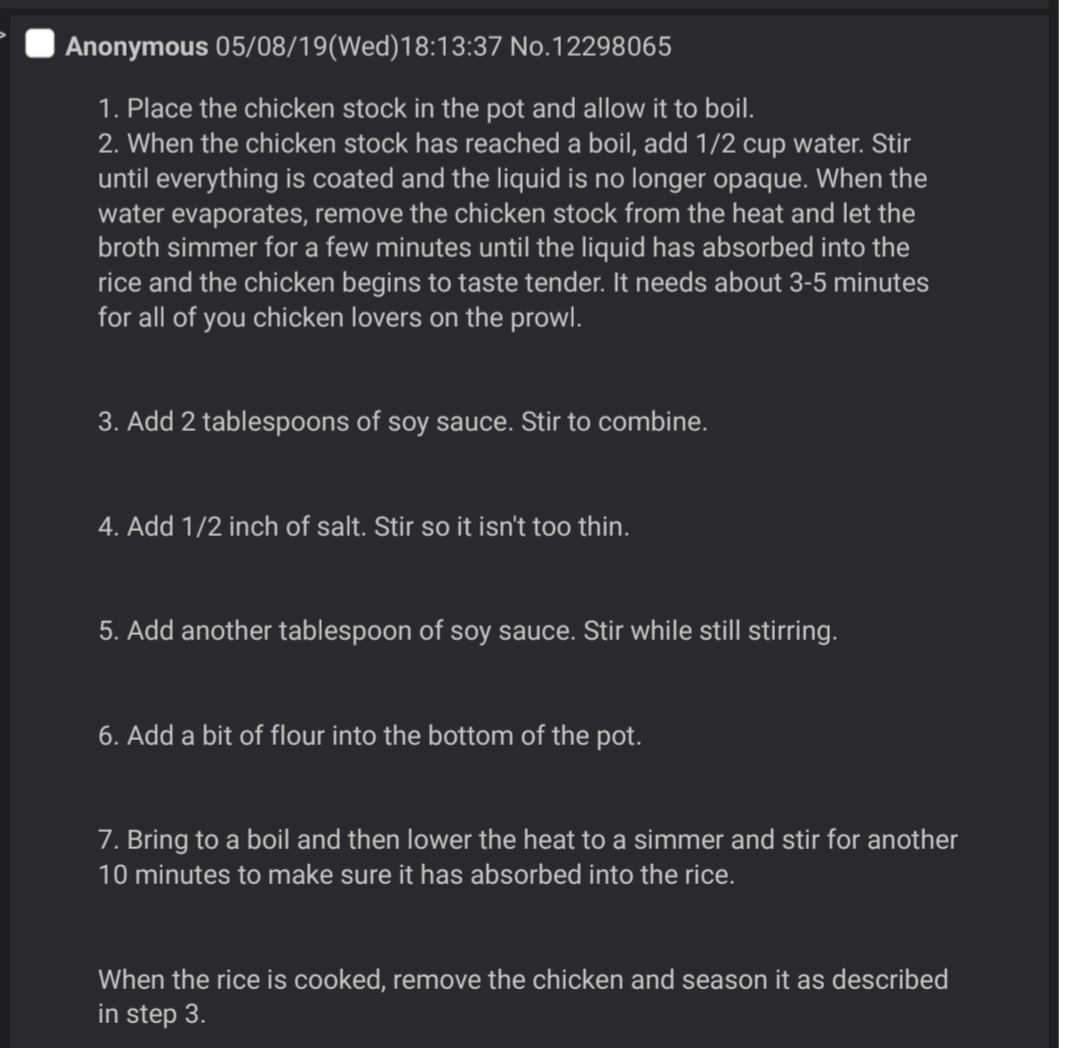 Anonymous 05/08/19(Wed)18:13:37 No.12298065

1. Place the chicken stock in the pot and allow it to boil.
2. When the chicken stock has reached a boil, add 1/2 cup water. Stir until everything is coated and the liquid is no longer opaque. When the water evaporates, remove the chicken stock from the heat and let the broth simmer for a few minutes until the liquid has absorbed into the rice and the chicken begins to taste tender. It needs about 3-5 minutes for all of you chicken lovers on the prowl.

3. Add 2 tablespoons of soy sauce. Stir to combine.

4. Add 1/2 inch of salt. Stir so it isn't too thin.

5. Add another tablespoon of soy sauce. Stir while still stirring.

6. Add a bit of flour into the bottom of the pot.

7. Bring to a boil and then lower the heat to a simmer and stir for another 10 minutes to make sure it has absorbed into the rice.

When the rice is cooked, remove the chicken and season it as described in step 3.